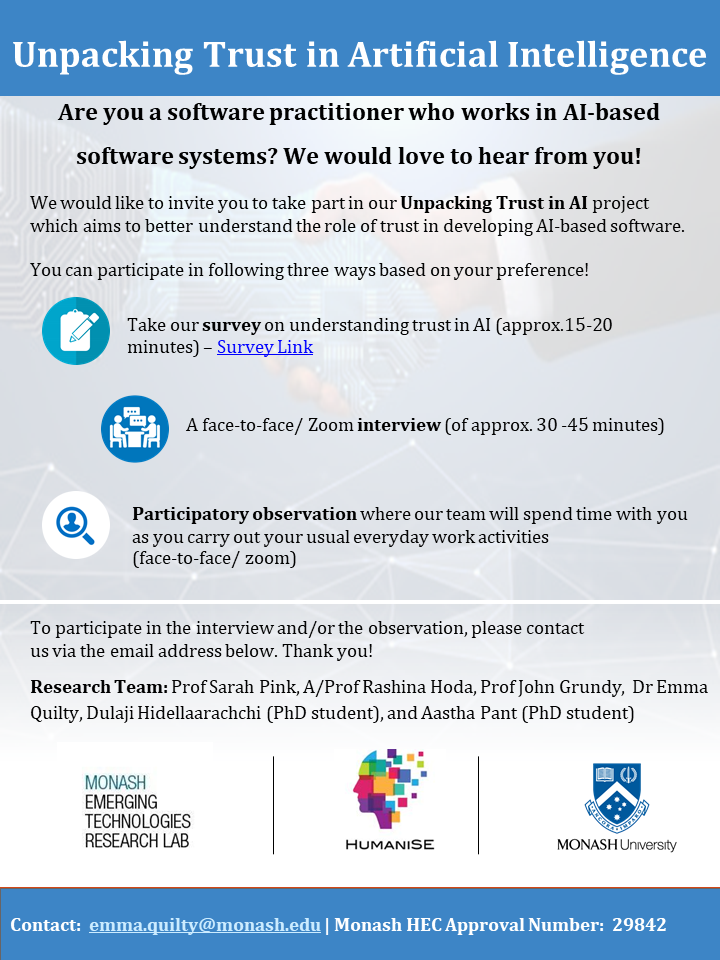 Unpacking Trust in Artificial Intelligence

Are you a software practitioner who works in AI-based software systems? We would love to hear from you!

We would like to invite you to take part in our Unpacking Trust in AI project which aims to better understand the role of trust in developing AI-based software.

You can participate in following three ways based on your preference!

Take our survey on understanding trust in AI (approx.15-20 minutes) – Survey Link

A face-to-face/ Zoom interview (of approx. 30 -45 minutes)

Participatory observation where our team will spend time with you as you carry out your usual everyday work activities (face-to-face/ zoom)

To participate in the interview and/or the observation, please contact us via the email address below. Thank you!

Research Team: Prof Sarah Pink, A/Prof Rashina Hoda, Prof John Grundy, Dr Emma Quilty, Dulaji Hidellaarachchi (PhD student), and Aastha Pant (PhD student)

MONASH
EMERGING
TECHNOLOGIES
RESEARCH LAB

HUMANISE

MONASH University

Contact: emma.quilty@monash.edu | Monash HEC Approval Number: 29842